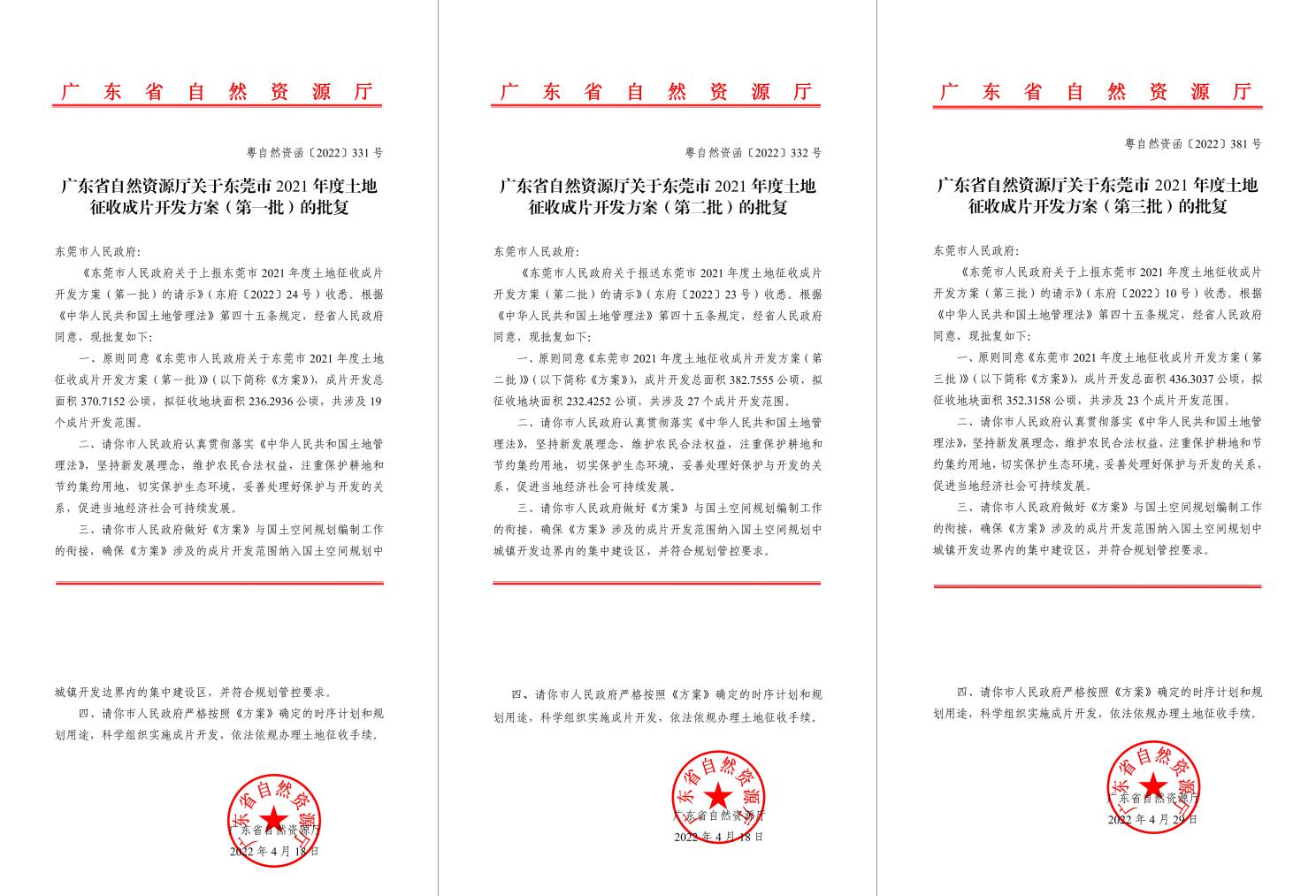 广东省自然资源厅

粤自然资函〔2022〕331号

广东省自然资源厅关于东莞市2021年度土地征收成片开发方案（第一批）的批复

东莞市人民政府：

《东莞市人民政府关于上报东莞市2021年度土地征收成片开发方案（第一批）的请示》（东府〔2022〕24号）收悉。根据《中华人民共和国土地管理法》第四十五条规定，经省人民政府同意，现批复如下：

一、原则同意《东莞市人民政府关于东莞市2021年度土地征收成片开发方案（第一批）》（以下简称《方案》），成片开发总面积370.7152公顷，拟征收地块面积236.2936公顷，共涉及19个成片开发范围。

二、请你市人民政府认真贯彻落实《中华人民共和国土地管理法》，坚持新发展理念，维护农民合法权益，注重保护耕地和节约集约用地，切实保护生态环境，妥善处理好保护与开发的关系，促进当地经济社会可持续发展。

三、请你市人民政府做好《方案》与国土空间规划编制工作的衔接，确保《方案》涉及的成片开发范围纳入国土空间规划中城镇开发边界内的集中建设区，并符合规划管控要求。

四、请你市人民政府严格按照《方案》确定的时序计划和规划用途，科学组织实施成片开发，依法依规办理土地征收手续。

广东省自然资源厅
广东省自然资源厅
2022年4月18日

广东省自然资源厅

粤自然资函〔2022〕332号

广东省自然资源厅关于东莞市2021年度土地征收成片开发方案（第二批）的批复

东莞市人民政府：

《东莞市人民政府关于报送东莞市2021年度土地征收成片开发方案（第二批）的请示》（东府〔2022〕23号）收悉。根据《中华人民共和国土地管理法》第四十五条规定，经省人民政府同意，现批复如下：

一、原则同意《东莞市2021年度土地征收成片开发方案（第二批）》（以下简称《方案》），成片开发总面积382.7555公顷，拟征收地块面积232.4252公顷，共涉及27个成片开发范围。

二、请你市人民政府认真贯彻落实《中华人民共和国土地管理法》，坚持新发展理念，维护农民合法权益，注重保护耕地和节约集约用地，切实保护生态环境，妥善处理好保护与开发的关系，促进当地经济社会可持续发展。

三、请你市人民政府做好《方案》与国土空间规划编制工作的衔接，确保《方案》涉及的成片开发范围纳入国土空间规划中城镇开发边界内的集中建设区，并符合规划管控要求。

四、请你市人民政府严格按照《方案》确定的时序计划和规划用途，科学组织实施成片开发，依法依规办理土地征收手续。

广东省自然资源厅
广东省自然资源厅
2022年4月18日

广东省自然资源厅

粤自然资函〔2022〕381号

广东省自然资源厅关于东莞市2021年度土地征收成片开发方案（第三批）的批复

东莞市人民政府：

《东莞市人民政府关于上报东莞市2021年度土地征收成片开发方案（第三批）的请示》（东府〔2022〕10号）收悉。根据《中华人民共和国土地管理法》第四十五条规定，经省人民政府同意，现批复如下：

一、原则同意《东莞市2021年度土地征收成片开发方案（第三批）》（以下简称《方案》），成片开发总面积436.3037公顷，拟征收地块面积352.3158公顷，共涉及23个成片开发范围。

二、请你市人民政府认真贯彻落实《中华人民共和国土地管理法》，坚持新发展理念，维护农民合法权益，注重保护耕地和节约集约用地，切实保护生态环境，妥善处理好保护与开发的关系，促进当地经济社会可持续发展。

三、请你市人民政府做好《方案》与国土空间规划编制工作的衔接，确保《方案》涉及的成片开发范围纳入国土空间规划中城镇开发边界内的集中建设区，并符合规划管控要求。

四、请你市人民政府严格按照《方案》确定的时序计划和规划用途，科学组织实施成片开发，依法依规办理土地征收手续。

广东省自然资源厅
广东省自然资源厅
2022年4月29日